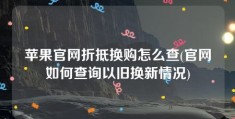 苹果官网折抵换购怎么查(官网如何查询以旧换新情况)